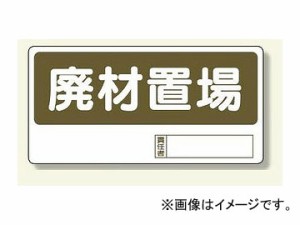 廃材置場

責任者

※画像はイメージです。